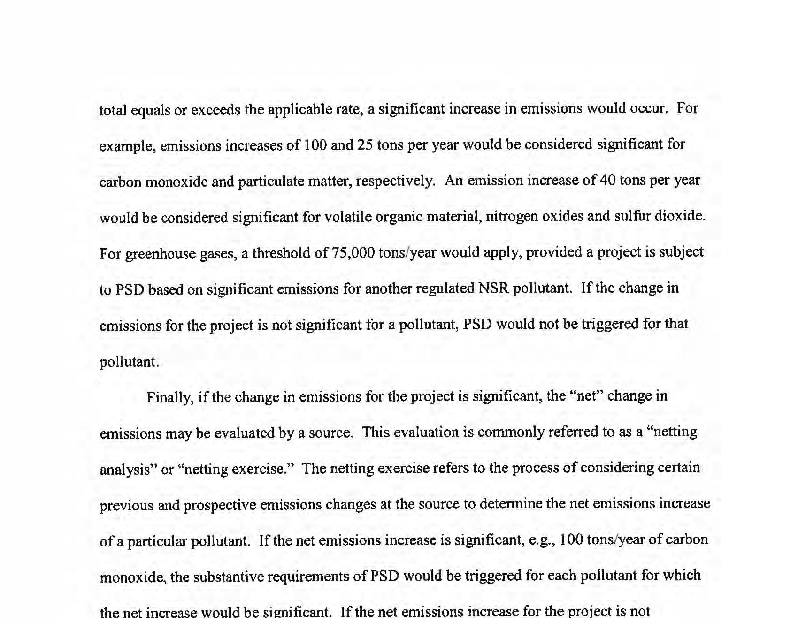 total equals or exceeds the applicable rate, a significant increase in emissions would occur. For example, emissions increases of 100 and 25 tons per year would be considered significant for carbon monoxide and particulate matter, respectively. An emission increase of 40 tons per year would be considered significant for volatile organic material, nitrogen oxides and sulfur dioxide. For greenhouse gases, a threshold of 75,000 tons/year would apply, provided a project is subject to PSD based on significant emissions for another regulated NSR pollutant. If the change in emissions for the project is not significant for a pollutant, PSD would not be triggered for that pollutant.

Finally, if the change in emissions for the project is significant, the "net" change in emissions may be evaluated by a source. This evaluation is commonly referred to as a "netting analysis" or "netting exercise." The netting exercise refers to the process of considering certain previous and prospective emissions changes at the source to determine the net emissions increase of a particular pollutant. If the net emissions increase is significant, e.g., 100 tons/year of carbon monoxide, the substantive requirements of PSD would be triggered for each pollutant for which the net increase would be significant. If the net emissions increase for the project is not